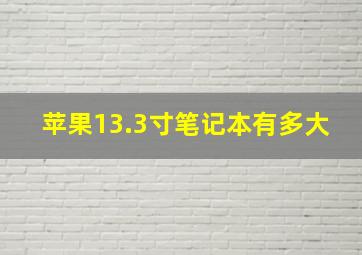 苹果13.3寸笔记本有多大